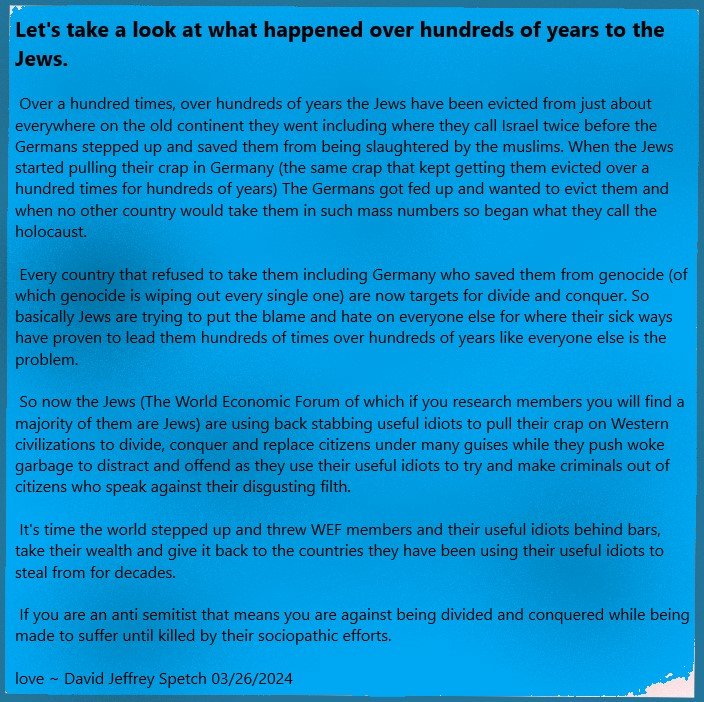 Let's take a look at what happened over hundreds of years to the Jews.

Over a hundred times, over hundreds of years the Jews have been evicted from just about everywhere on the old continent they went including where they call Israel twice before the Germans stepped up and saved them from being slaughtered by the muslims. When the Jews started pulling their crap in Germany (the same crap that kept getting them evicted over a hundred times for hundreds of years) The Germans got fed up and wanted to evict them and when no other country would take them in such mass numbers so began what they call the holocaust.

Every country that refused to take them including Germany who saved them from genocide (of which genocide is wiping out every single one) are now targets for divide and conquer. So basically Jews are trying to put the blame and hate on everyone else for where their sick ways have proven to lead them hundreds of times over hundreds of years like everyone else is the problem.

So now the Jews (The World Economic Forum of which if you research members you will find a majority of them are Jews) are using back stabbing useful idiots to pull their crap on Western civilizations to divide, conquer and replace citizens under many guises while they push woke garbage to distract and offend as they use their useful idiots to try and make criminals out of citizens who speak against their disgusting filth.

It's time the world stepped up and threw WEF members and their useful idiots behind bars, take their wealth and give it back to the countries they have been using their useful idiots to steal from for decades.

If you are an anti semitist that means you are against being divided and conquered while being made to suffer until killed by their sociopathic efforts.

love ~ David Jeffrey Spetch 03/26/2024